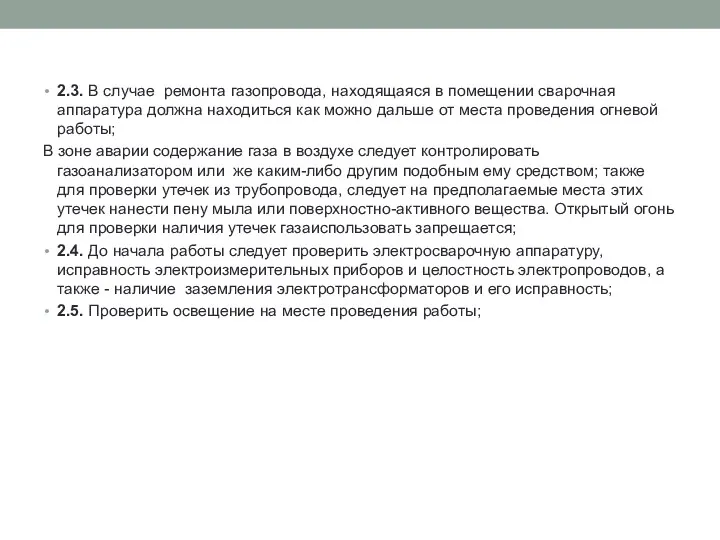 • 2.3. В случае ремонта газопровода, находящаяся в помещении сварочная аппаратура должна находиться как можно дальше от места проведения огневой работы;

В зоне аварии содержание газа в воздухе следует контролировать газоанализатором или же каким-либо другим подобным ему средством; также для проверки утечек из трубопровода, следует на предполагаемые места этих утечек нанести пену мыла или поверхностно-активного вещества. Открытый огонь для проверки наличия утечек газаиспользовать запрещается;

• 2.4. До начала работы следует проверить электросварочную аппаратуру, исправность электроизмерительных приборов и целостность электропроводов, а также - наличие заземления электротрансформаторов и его исправность;

• 2.5. Проверить освещение на месте проведения работы;